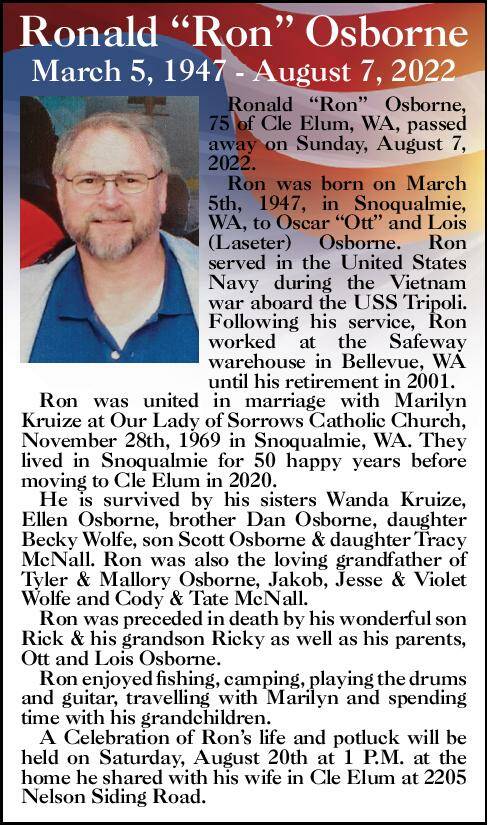 Ronald “Ron” Osborne
March 5, 1947 - August 7, 2022

Ronald “Ron” Osborne, 75 of Cle Elum, WA, passed away on Sunday, August 7, 2022.

Ron was born on March 5th, 1947, in Snoqualmie, WA, to Oscar “Ott” and Lois (Laseter) Osborne. Ron served in the United States Navy during the Vietnam war aboard the USS Tripoli. Following his service, Ron worked at the Safeway warehouse in Bellevue, WA until his retirement in 2001.

Ron was united in marriage with Marilyn Kruize at Our Lady of Sorrows Catholic Church, November 28th, 1969 in Snoqualmie, WA. They lived in Snoqualmie for 50 happy years before moving to Cle Elum in 2020.

He is survived by his sisters Wanda Kruize, Ellen Osborne, brother Dan Osborne, daughter Becky Wolfe, son Scott Osborne & daughter Tracy McNall. Ron was also the loving grandfather of Tyler & Mallory Osborne, Jakob, Jesse & Violet Wolfe and Cody & Tate McNall.

Ron was preceded in death by his wonderful son Rick & his grandson Ricky as well as his parents, Ott and Lois Osborne.

Ron enjoyed fishing, camping, playing the drums and guitar, travelling with Marilyn and spending time with his grandchildren.

A Celebration of Ron’s life and potluck will be held on Saturday, August 20th at 1 P.M. at the home he shared with his wife in Cle Elum at 2205 Nelson Siding Road.